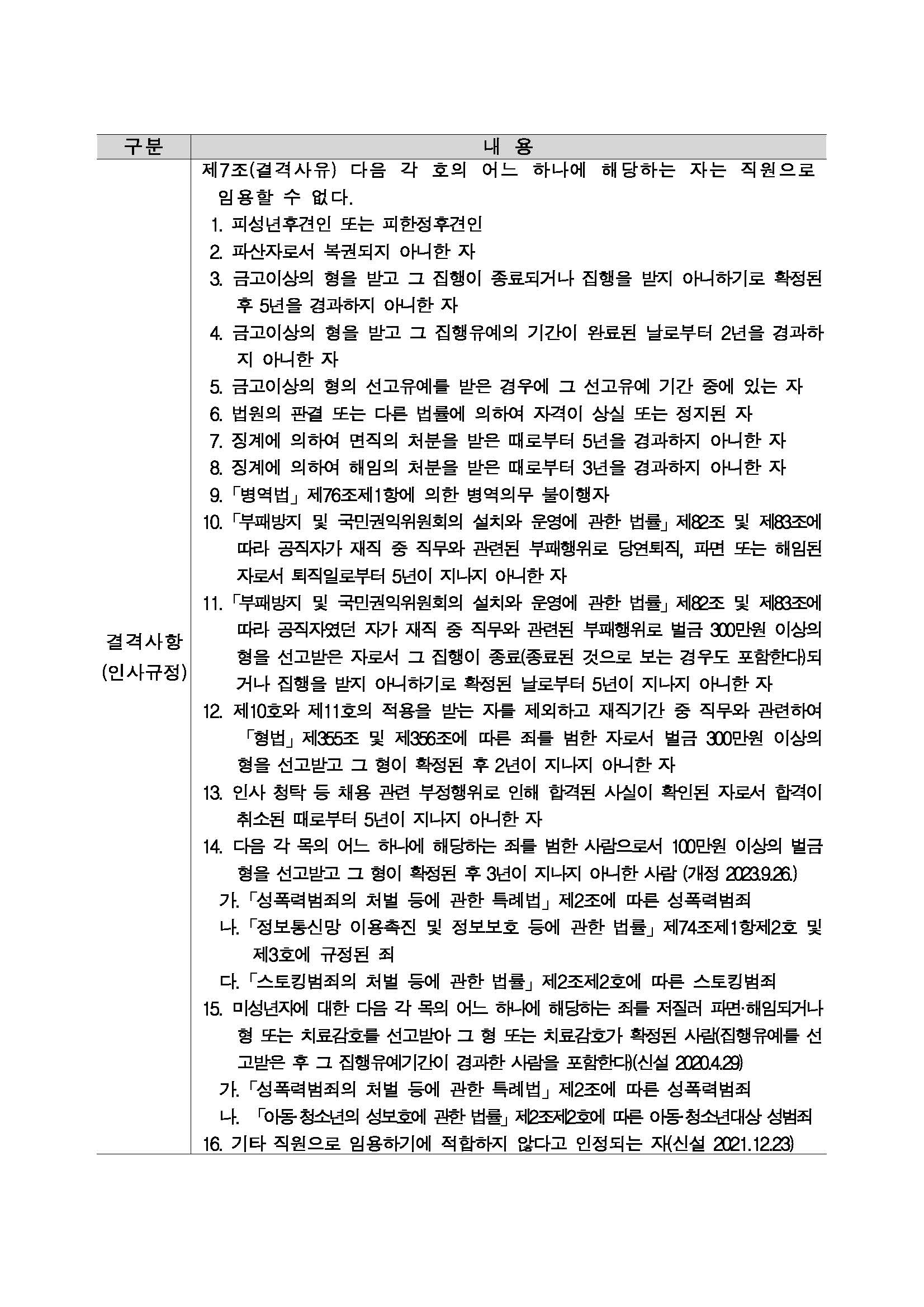 | 구분 | 내 용 |
|---|---|
| 결격사항 (인사규정) | 제7조(결격사유) 다음 각 호의 어느 하나에 해당하는 자는 직원으로 임용할 수 없다. 1. 피성년후견인 또는 피한정후견인 2. 파산자로서 복권되지 아니한 자 3. 금고이상의 형을 받고 그 집행이 종료되거나 집행을 받지 아니하기로 확정된 후 5년을 경과하지 아니한 자 4. 금고이상의 형을 받고 그 집행유예의 기간이 완료된 날로부터 2년을 경과하지 아니한 자 5. 금고이상의 형의 선고유예를 받은 경우에 그 선고유예 기간 중에 있는 자 6. 법원의 판결 또는 다른 법률에 의하여 자격이 상실 또는 정지된 자 7. 징계에 의하여 면직의 처분을 받은 때로부터 5년을 경과하지 아니한 자 8. 징계에 의하여 해임의 처분을 받은 때로부터 3년을 경과하지 아니한 자 9. 「병역법」 제76조제1항에 의한 병역의무 불이행자 10. 「부패방지 및 국민권익위원회의 설치와 운영에 관한 법률」 제82조 및 제83조에 따라 공직자가 재직 중 직무와 관련된 부패행위로 당연퇴직, 파면 또는 해임된 자로서 퇴직일로부터 5년이 지나지 아니한 자 11. 「부패방지 및 국민권익위원회의 설치와 운영에 관한 법률」 제82조 및 제83조에 따라 공직자였던 자가 재직 중 직무와 관련된 부패행위로 벌금 300만원 이상의 형을 선고받은 자로서 그 집행이 종료(종료된 것으로 보는 경우도 포함한다)되거나 집행을 받지 아니하기로 확정된 날로부터 5년이 지나지 아니한 자 12. 제10호와 제11호의 적용을 받는 자를 제외하고 재직기간 중 직무와 관련하여 「형법」 제355조 및 제356조에 따른 죄를 범한 자로서 벌금 300만원 이상의 형을 선고받고 그 형이 확정된 후 2년이 지나지 아니한 자 13. 인사 청탁 등 채용 관련 부정행위로 인해 합격된 사실이 확인된 자로서 합격이 취소된 때로부터 5년이 지나지 아니한 자 14. 다음 각 목의 어느 하나에 해당하는 죄를 범한 사람으로서 100만원 이상의 벌금형을 선고받고 그 형이 확정된 후 3년이 지나지 아니한 사람 (개정 2023.9.26.) 가. 「성폭력범죄의 처벌 등에 관한 특례법」 제2조에 따른 성폭력범죄 나. 「정보통신망 이용촉진 및 정보보호 등에 관한 법률」 제74조제1항제2호 및 제3호에 규정된 죄 다. 「스토킹범죄의 처벌 등에 관한 법률」 제2조제2호에 따른 스토킹범죄 15. 미성년자에 대한 다음 각 목의 어느 하나에 해당하는 죄를 저질러 파면·해임되거나 형 또는 치료감호를 선고받아 그 형 또는 치료감호가 확정된 사람(집행유예를 선고받은 후 그 집행유예기간이 경과한 사람을 포함한다)(신설 2020.4.29) 가. 「성폭력범죄의 처벌 등에 관한 특례법」 제2조에 따른 성폭력범죄 나. 「아동·청소년의 성보호에 관한 법률」 제2조제2호에 따른 아동·청소년대상 성범죄 16. 기타 직원으로 임용하기에 적합하지 않다고 인정되는 자(신설 2021.12.23) |